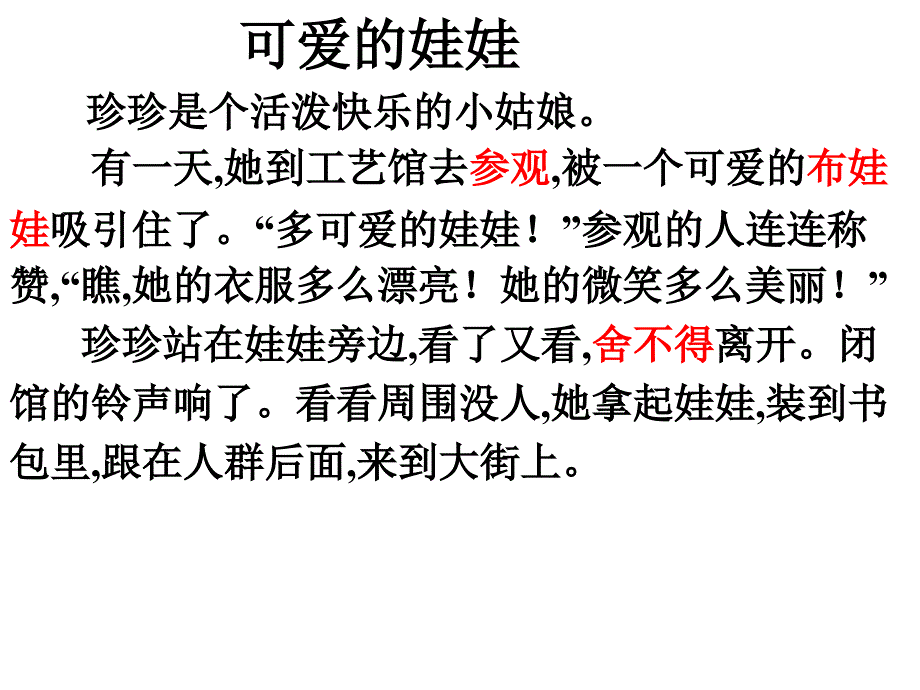 可爱的娃娃

珍珍是个活泼快乐的小姑娘。

有一天,她到工艺馆去参观,被一个可爱的布娃娃吸引住了。“多可爱的娃娃！”参观的人连连称赞,“瞧,她的衣服多么漂亮！她的微笑多么美丽！”

珍珍站在娃娃旁边,看了又看,舍不得离开。闭馆的铃声响了。看看周围没人,她拿起娃娃,装到书包里,跟在人群后面,来到大街上。